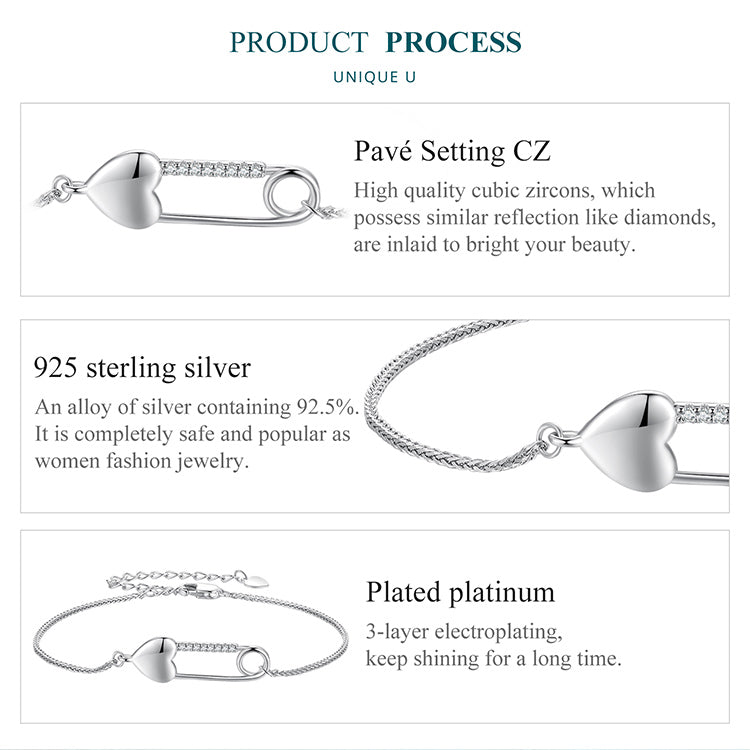 PRODUCT PROCESS

UNIQUE U

Pavé Setting CZ

High quality cubic zircons, which possess similar reflection like diamonds, are inlaid to bright your beauty.

925 sterling silver

An alloy of silver containing 92.5%. It is completely safe and popular as women fashion jewelry.

Plated platinum

3-layer electroplating, keep shining for a long time.